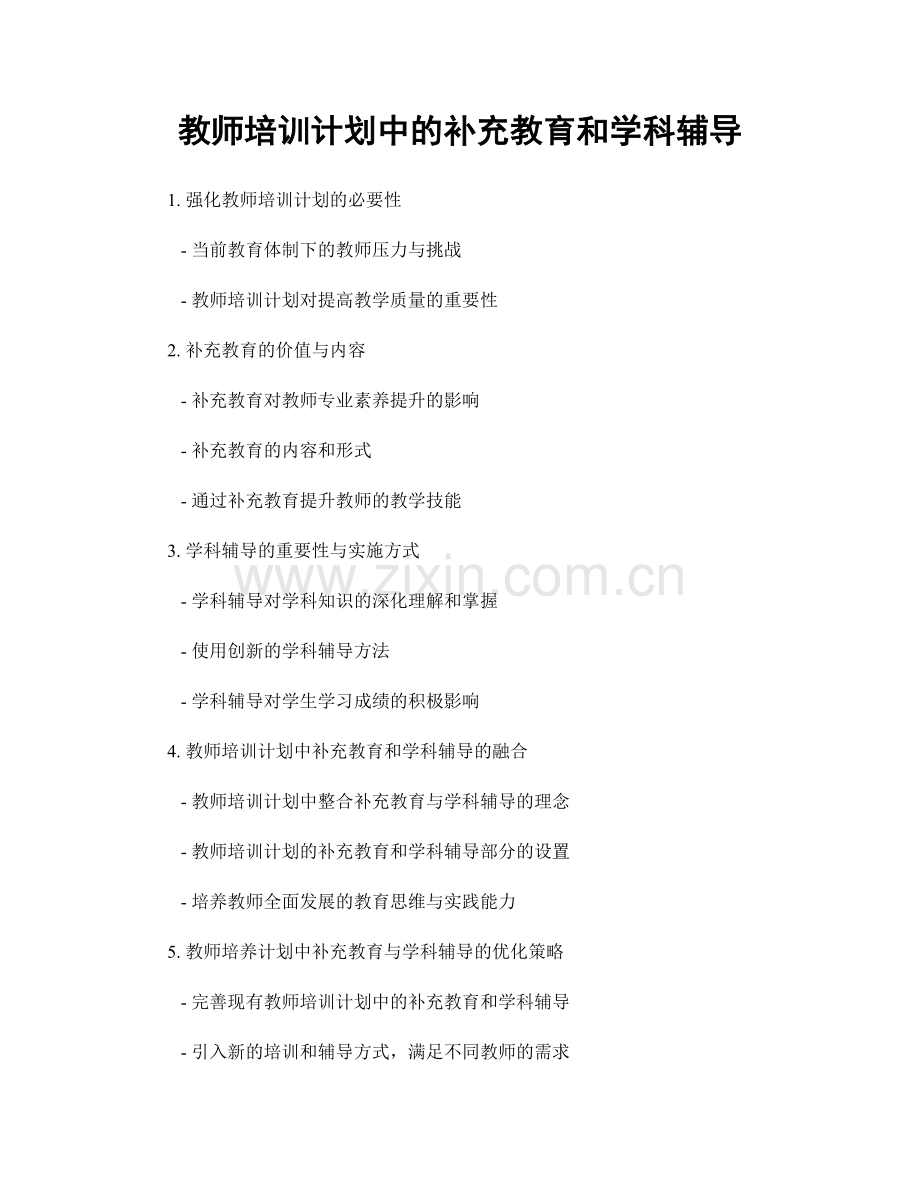 教师培训计划中的补充教育和学科辅导

1. 强化教师培训计划的必要性

- 当前教育体制下的教师压力与挑战

- 教师培训计划对提高教学质量的重要性

2. 补充教育的价值与内容

- 补充教育对教师专业素养提升的影响

- 补充教育的内容和形式

- 通过补充教育提升教师的教学技能

3. 学科辅导的重要性与实施方式

www.zixin.com.cn

- 学科辅导对学科知识的深化理解和掌握

- 使用创新的学科辅导方法

- 学科辅导对学生学习成绩的积极影响

4. 教师培训计划中补充教育和学科辅导的融合

- 教师培训计划中整合补充教育与学科辅导的理念

- 教师培训计划的补充教育和学科辅导部分的设置

- 培养教师全面发展的教育思维与实践能力

5. 教师培养计划中补充教育与学科辅导的优化策略

- 完善现有教师培训计划中的补充教育和学科辅导

- 引入新的培训和辅导方式，满足不同教师的需求